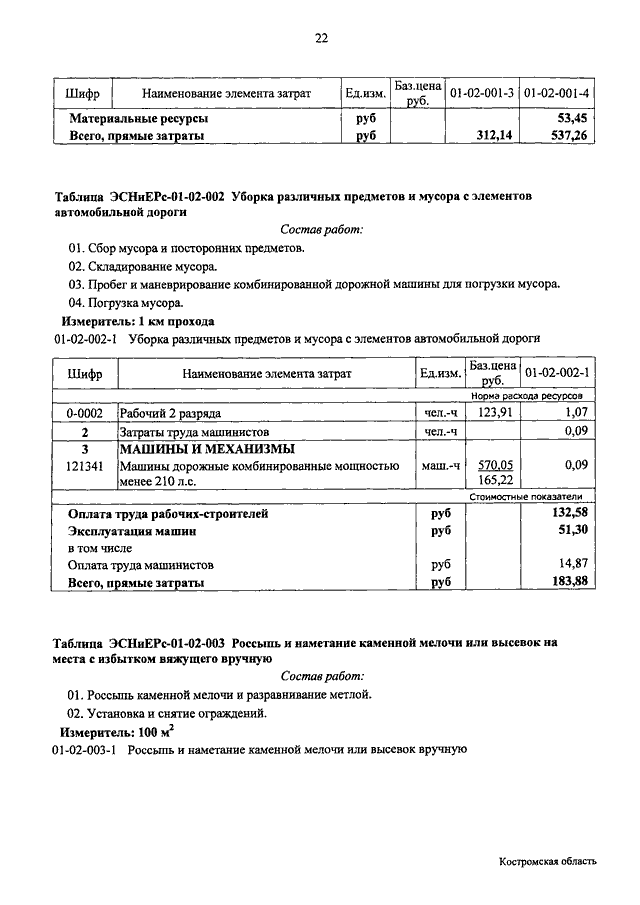 22

| Шифр | Наименование элемента затрат | Ед.изм. | Баз.цена руб. | 01-02-001-3 | 01-02-001-4 |
|---|---|---|---|---|---|
| | Материальные ресурсы | руб | | | 53,45 |
| | Всего, прямые затраты | руб | | 312,14 | 537,26 |

Таблица ЭСНиЕРс-01-02-002 Уборка различных предметов и мусора с элементов автомобильной дороги

Состав работ:

01. Сбор мусора и посторонних предметов.

02. Складирование мусора.

03. Пробег и маневрирование комбинированной дорожной машины для погрузки мусора.

04. Погрузка мусора.

Измеритель: 1 км прохода

01-02-002-1 Уборка различных предметов и мусора с элементов автомобильной дороги

| Шифр | Наименование элемента затрат | Ед.изм. | Баз.цена руб. | 01-02-002-1 |
|---|---|---|---|---|
| | | | | Норма расхода ресурсов |
| 0-0002 | Рабочий 2 разряда | чел.-ч | 123,91 | 1,07 |
| 2 | Затраты труда машинистов | чел.-ч | | 0,09 |
| 3 | МАШИНЫ И МЕХАНИЗМЫ | | | |
| 121341 | Машины дорожные комбинированные мощностью менее 210 л.с. | маш.-ч | 570,05 165,22 | 0,09 |
| | | | | Стоимостные показатели |
| | Оплата труда рабочих-строителей | руб | | 132,58 |
| | Эксплуатация машин | руб | | 51,30 |
| | в том числе | | | |
| | Оплата труда машинистов | руб | | 14,87 |
| | Всего, прямые затраты | руб | | 183,88 |

Таблица ЭСНиЕРс-01-02-003 Россыпь и наметание каменной мелочи или высевок на места с избытком вяжущего вручную

Состав работ:

01. Россыпь каменной мелочи и разравнивание метлой.

02. Установка и снятие ограждений.

Измеритель: 100 $м^2$

01-02-003-1 Россыпь и наметание каменной мелочи или высевок вручную

Костромская область